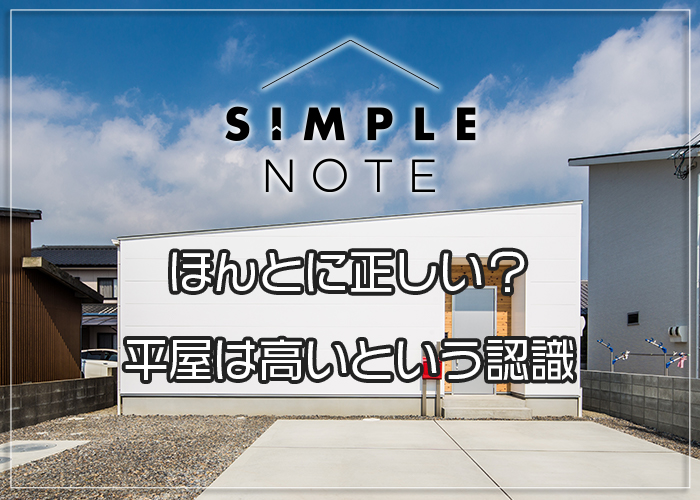 SIMPLE
NOTE

ほんとに正しい？
平屋は高いという認識